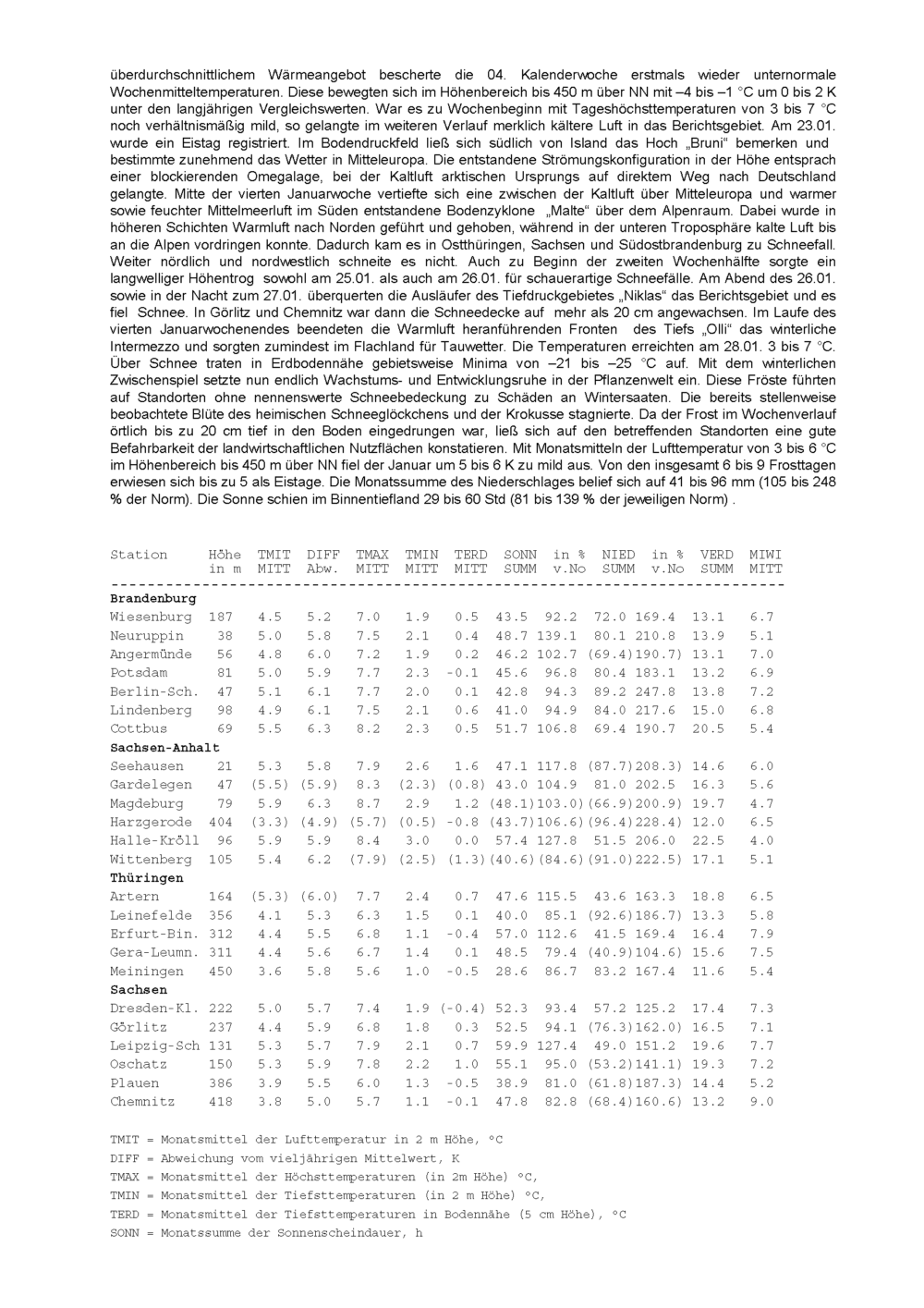 überdurchschnittlichem Wärmeangebot bescherte die 04. Kalenderwoche erstmals wieder unternormale Wochenmitteltemperaturen. Diese bewegten sich im Höhenbereich bis 450 m über NN mit –4 bis –1 °C um 0 bis 2 K unter den langjährigen Vergleichswerten. War es zu Wochenbeginn mit Tageshöchsttemperaturen von 3 bis 7 °C noch verhältnismäßig mild, so gelangte im weiteren Verlauf merklich kältere Luft in das Berichtsgebiet. Am 23.01. wurde ein Eistag registriert. Im Bodendruckfeld ließ sich südlich von Island das Hoch „Bruni“ bemerken und bestimmte zunehmend das Wetter in Mitteleuropa. Die entstandene Strömungskonfiguration in der Höhe entsprach einer blockierenden Omegalage, bei der Kaltluft arktischen Ursprungs auf direktem Weg nach Deutschland gelangte. Mitte der vierten Januarwoche vertiefte sich eine zwischen der Kaltluft über Mitteleuropa und warmer sowie feuchter Mittelmeerluft im Süden entstandene Bodenzyklone „Malte“ über dem Alpenraum. Dabei wurde in höheren Schichten Warmluft nach Norden geführt und gehoben, während in der unteren Troposphäre kalte Luft bis an die Alpen vordringen konnte. Dadurch kam es in Ostthüringen, Sachsen und Südostbrandenburg zu Schneefall. Weiter nördlich und nordwestlich schneite es nicht. Auch zu Beginn der zweiten Wochenhälfte sorgte ein langwelliger Höhentrog sowohl am 25.01. als auch am 26.01. für schauerartige Schneefälle. Am Abend des 26.01. sowie in der Nacht zum 27.01. überquerten die Ausläufer des Tiefdruckgebietes „Niklas“ das Berichtsgebiet und es fiel Schnee. In Görlitz und Chemnitz war dann die Schneedecke auf mehr als 20 cm angewachsen. Im Laufe des vierten Januarwochenendes beendeten die Warmluft heranführenden Fronten des Tiefs „Olli“ das winterliche Intermezzo und sorgten zumindest im Flachland für Tauwetter. Die Temperaturen erreichten am 28.01. 3 bis 7 °C. Über Schnee traten in Erdbodennähe gebietsweise Minima von –21 bis –25 °C auf. Mit dem winterlichen Zwischenspiel setzte nun endlich Wachstums- und Entwicklungsruhe in der Pflanzenwelt ein. Diese Fröste führten auf Standorten ohne nennenswerte Schneebedeckung zu Schäden an Wintersaaten. Die bereits stellenweise beobachtete Blüte des heimischen Schneeglöckchens und der Krokusse stagnierte. Da der Frost im Wochenverlauf örtlich bis zu 20 cm tief in den Boden eingedrungen war, ließ sich auf den betreffenden Standorten eine gute Befahrbarkeit der landwirtschaftlichen Nutzflächen konstatieren. Mit Monatsmitteln der Lufttemperatur von 3 bis 6 °C im Höhenbereich bis 450 m über NN fiel der Januar um 5 bis 6 K zu mild aus. Von den insgesamt 6 bis 9 Frosttagen erwiesen sich bis zu 5 als Eistage. Die Monatssumme des Niederschlages belief sich auf 41 bis 96 mm (105 bis 248 % der Norm). Die Sonne schien im Binnentiefland 29 bis 60 Std (81 bis 139 % der jeweiligen Norm) .

| Station | Höhe in m | TMIT MITT | DIFF Abw. | TMAX MITT | TMIN MITT | TERD MITT | SONN SUMM | in % v.No | NIED SUMM | in % v.No | VERD SUMM | MIWI MITT |
|---|---|---|---|---|---|---|---|---|---|---|---|---|
| **Brandenburg** | | | | | | | | | | | | |
| Wiesenburg | 187 | 4.5 | 5.2 | 7.0 | 1.9 | 0.5 | 43.5 | 92.2 | 72.0 | 169.4 | 13.1 | 6.7 |
| Neuruppin | 38 | 5.0 | 5.8 | 7.5 | 2.1 | 0.4 | 48.7 | 139.1 | 80.1 | 210.8 | 13.9 | 5.1 |
| Angermünde | 56 | 4.8 | 6.0 | 7.2 | 1.9 | 0.2 | 46.2 | 102.7 | (69.4) | 190.7) | 13.1 | 7.0 |
| Potsdam | 81 | 5.0 | 5.9 | 7.7 | 2.3 | -0.1 | 45.6 | 96.8 | 80.4 | 183.1 | 13.2 | 6.9 |
| Berlin-Sch. | 47 | 5.1 | 6.1 | 7.7 | 2.0 | 0.1 | 42.8 | 94.3 | 89.2 | 247.8 | 13.8 | 7.2 |
| Lindenberg | 98 | 4.9 | 6.1 | 7.5 | 2.1 | 0.6 | 41.0 | 94.9 | 84.0 | 217.6 | 15.0 | 6.8 |
| Cottbus | 69 | 5.5 | 6.3 | 8.2 | 2.3 | 0.5 | 51.7 | 106.8 | 69.4 | 190.7 | 20.5 | 5.4 |
| **Sachsen-Anhalt** | | | | | | | | | | | | |
| Seehausen | 21 | 5.3 | 5.8 | 7.9 | 2.6 | 1.6 | 47.1 | 117.8 | (87.7) | 208.3) | 14.6 | 6.0 |
| Gardelegen | 47 | (5.5) | (5.9) | 8.3 | (2.3) | (0.8) | 43.0 | 104.9 | 81.0 | 202.5 | 16.3 | 5.6 |
| Magdeburg | 79 | 5.9 | 6.3 | 8.7 | 2.9 | 1.2 | (48.1) | 103.0) | (66.9) | 200.9) | 19.7 | 4.7 |
| Harzgerode | 404 | (3.3) | (4.9) | (5.7) | (0.5) | -0.8 | (43.7) | 106.6) | (96.4) | 228.4) | 12.0 | 6.5 |
| Halle-Kröll | 96 | 5.9 | 5.9 | 8.4 | 3.0 | 0.0 | 57.4 | 127.8 | 51.5 | 206.0 | 22.5 | 4.0 |
| Wittenberg | 105 | 5.4 | 6.2 | (7.9) | (2.5) | (1.3) | (40.6) | (84.6) | (91.0) | 222.5) | 17.1 | 5.1 |
| **Thüringen** | | | | | | | | | | | | |
| Artern | 164 | (5.3) | (6.0) | 7.7 | 2.4 | 0.7 | 47.6 | 115.5 | 43.6 | 163.3 | 18.8 | 6.5 |
| Leinefelde | 356 | 4.1 | 5.3 | 6.3 | 1.5 | 0.1 | 40.0 | 85.1 | (92.6) | 186.7) | 13.3 | 5.8 |
| Erfurt-Bin. | 312 | 4.4 | 5.5 | 6.8 | 1.1 | -0.4 | 57.0 | 112.6 | 41.5 | 169.4 | 16.4 | 7.9 |
| Gera-Leumn. | 311 | 4.4 | 5.6 | 6.7 | 1.4 | 0.1 | 48.5 | 79.4 | (40.9) | 104.6) | 15.6 | 7.5 |
| Meiningen | 450 | 3.6 | 5.8 | 5.6 | 1.0 | -0.5 | 28.6 | 86.7 | 83.2 | 167.4 | 11.6 | 5.4 |
| **Sachsen** | | | | | | | | | | | | |
| Dresden-Kl. | 222 | 5.0 | 5.7 | 7.4 | 1.9 | (-0.4) | 52.3 | 93.4 | 57.2 | 125.2 | 17.4 | 7.3 |
| Görlitz | 237 | 4.4 | 5.9 | 6.8 | 1.8 | 0.3 | 52.5 | 94.1 | (76.3) | 162.0) | 16.5 | 7.1 |
| Leipzig-Sch | 131 | 5.3 | 5.7 | 7.9 | 2.1 | 0.7 | 59.9 | 127.4 | 49.0 | 151.2 | 19.6 | 7.7 |
| Oschatz | 150 | 5.3 | 5.9 | 7.8 | 2.2 | 1.0 | 55.1 | 95.0 | (53.2) | 141.1) | 19.3 | 7.2 |
| Plauen | 386 | 3.9 | 5.5 | 6.0 | 1.3 | -0.5 | 38.9 | 81.0 | (61.8) | 187.3) | 14.4 | 5.2 |
| Chemnitz | 418 | 3.8 | 5.0 | 5.7 | 1.1 | -0.1 | 47.8 | 82.8 | (68.4) | 160.6) | 13.2 | 9.0 |

TMIT = Monatsmittel der Lufttemperatur in 2 m Höhe, °C
DIFF = Abweichung vom vieljährigen Mittelwert, K
TMAX = Monatsmittel der Höchsttemperaturen (in 2m Höhe) °C,
TMIN = Monatsmittel der Tiefsttemperaturen (in 2 m Höhe) °C,
TERD = Monatsmittel der Tiefsttemperaturen in Bodennähe (5 cm Höhe), °C
SONN = Monatssumme der Sonnenscheindauer, h